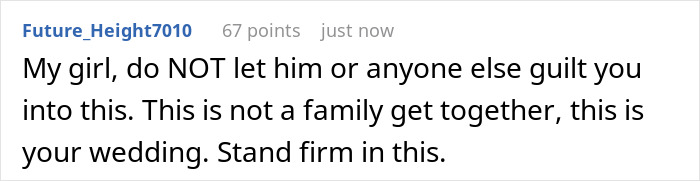 Future_Height7010 67 points just now

My girl, do NOT let him or anyone else guilt you into this. This is not a family get together, this is your wedding. Stand firm in this.